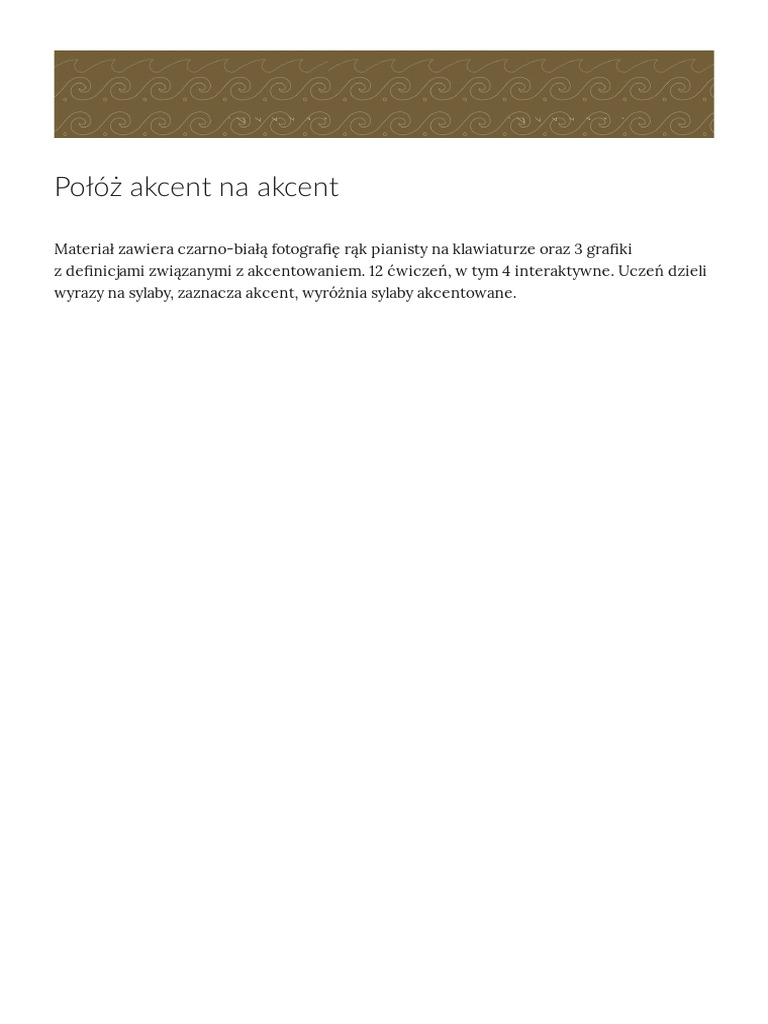 Połóż akcent na akcent

Materiał zawiera czarno-białą fotografię rąk pianisty na klawiaturze oraz 3 grafiki z definicjami związanymi z akcentowaniem. 12 ćwiczeń, w tym 4 interaktywne. Uczeń dzieli wyrazy na sylaby, zaznacza akcent, wyróżnia sylaby akcentowane.